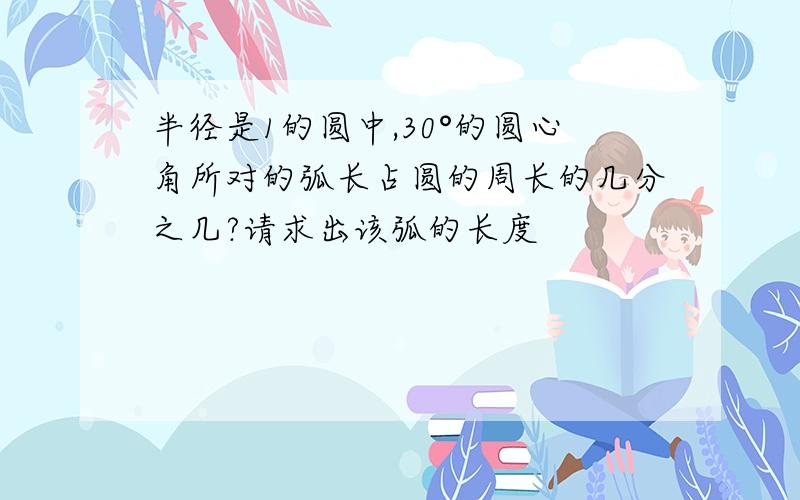 半径是1的圆中,30°的圆心角所对的弧长占圆的周长的几分之几?请求出该弧的长度